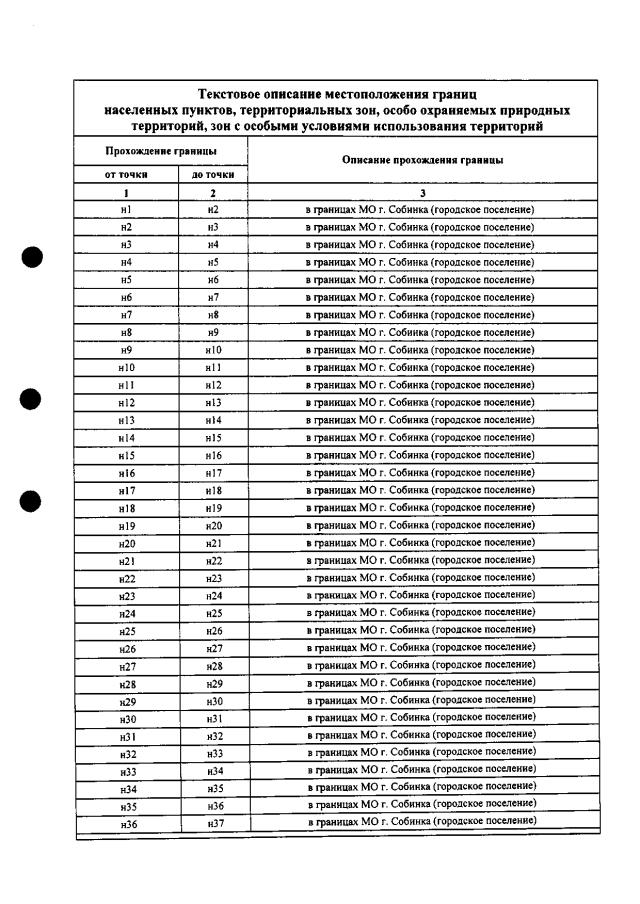 Текстовое описание местоположения границ населенных пунктов, территориальных зон, особо охраняемых природных территорий, зон с особыми условиями использования территорий

| Прохождение границы | | Описание прохождения границы |
|---|---|---|
| от точки | до точки | |
| 1 | 2 | 3 |
| н1 | н2 | в границах МО г. Собинка (городское поселение) |
| н2 | н3 | в границах МО г. Собинка (городское поселение) |
| н3 | н4 | в границах МО г. Собинка (городское поселение) |
| н4 | н5 | в границах МО г. Собинка (городское поселение) |
| н5 | н6 | в границах МО г. Собинка (городское поселение) |
| н6 | н7 | в границах МО г. Собинка (городское поселение) |
| н7 | н8 | в границах МО г. Собинка (городское поселение) |
| н8 | н9 | в границах МО г. Собинка (городское поселение) |
| н9 | н10 | в границах МО г. Собинка (городское поселение) |
| н10 | н11 | в границах МО г. Собинка (городское поселение) |
| н11 | н12 | в границах МО г. Собинка (городское поселение) |
| н12 | н13 | в границах МО г. Собинка (городское поселение) |
| н13 | н14 | в границах МО г. Собинка (городское поселение) |
| н14 | н15 | в границах МО г. Собинка (городское поселение) |
| н15 | н16 | в границах МО г. Собинка (городское поселение) |
| н16 | н17 | в границах МО г. Собинка (городское поселение) |
| н17 | н18 | в границах МО г. Собинка (городское поселение) |
| н18 | н19 | в границах МО г. Собинка (городское поселение) |
| н19 | н20 | в границах МО г. Собинка (городское поселение) |
| н20 | н21 | в границах МО г. Собинка (городское поселение) |
| н21 | н22 | в границах МО г. Собинка (городское поселение) |
| н22 | н23 | в границах МО г. Собинка (городское поселение) |
| н23 | н24 | в границах МО г. Собинка (городское поселение) |
| н24 | н25 | в границах МО г. Собинка (городское поселение) |
| н25 | н26 | в границах МО г. Собинка (городское поселение) |
| н26 | н27 | в границах МО г. Собинка (городское поселение) |
| н27 | н28 | в границах МО г. Собинка (городское поселение) |
| н28 | н29 | в границах МО г. Собинка (городское поселение) |
| н29 | н30 | в границах МО г. Собинка (городское поселение) |
| н30 | н31 | в границах МО г. Собинка (городское поселение) |
| н31 | н32 | в границах МО г. Собинка (городское поселение) |
| н32 | н33 | в границах МО г. Собинка (городское поселение) |
| н33 | н34 | в границах МО г. Собинка (городское поселение) |
| н34 | н35 | в границах МО г. Собинка (городское поселение) |
| н35 | н36 | в границах МО г. Собинка (городское поселение) |
| н36 | н37 | в границах МО г. Собинка (городское поселение) |